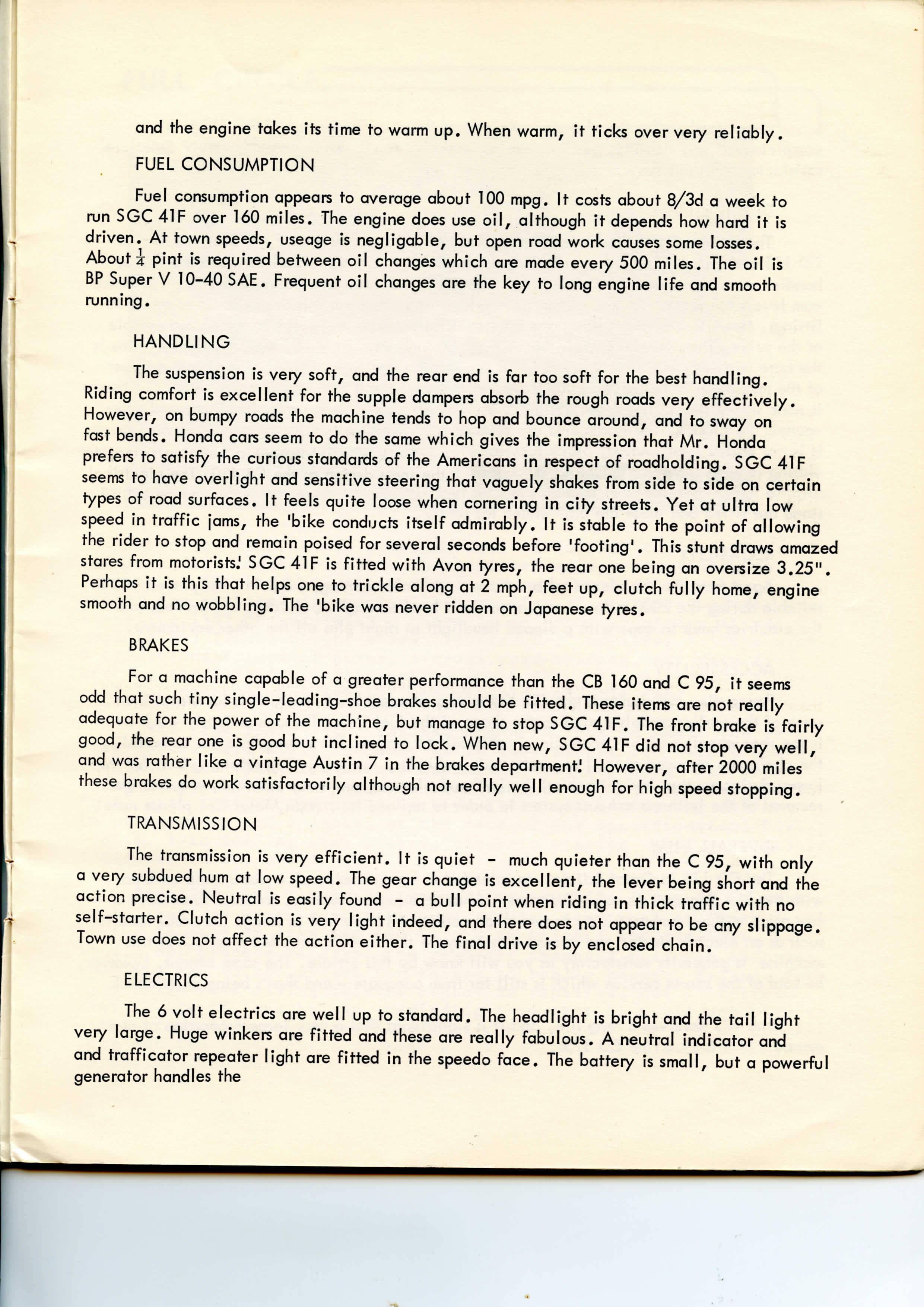 and the engine takes its time to warm up. When warm, it ticks over very reliably.

FUEL CONSUMPTION

Fuel consumption appears to average about 100 mpg. It costs about 8/3d a week to run SGC 41F over 160 miles. The engine does use oil, although it depends how hard it is driven. At town speeds, useage is negligable, but open road work causes some losses. About $\frac{1}{4}$ pint is required between oil changes which are made every 500 miles. The oil is BP Super V 10-40 SAE. Frequent oil changes are the key to long engine life and smooth running.

HANDLING

The suspension is very soft, and the rear end is far too soft for the best handling. Riding comfort is excellent for the supple dampers absorb the rough roads very effectively. However, on bumpy roads the machine tends to hop and bounce around, and to sway on fast bends. Honda cars seem to do the same which gives the impression that Mr. Honda prefers to satisfy the curious standards of the Americans in respect of roadholding. SGC 41F seems to have overlight and sensitive steering that vaguely shakes from side to side on certain types of road surfaces. It feels quite loose when cornering in city streets. Yet at ultra low speed in traffic jams, the 'bike conducts itself admirably. It is stable to the point of allowing the rider to stop and remain poised for several seconds before 'footing'. This stunt draws amazed stares from motorists! SGC 41F is fitted with Avon tyres, the rear one being an oversize 3.25". Perhaps it is this that helps one to trickle along at 2 mph, feet up, clutch fully home, engine smooth and no wobbling. The 'bike was never ridden on Japanese tyres.

BRAKES

For a machine capable of a greater performance than the CB 160 and C 95, it seems odd that such tiny single-leading-shoe brakes should be fitted. These items are not really adequate for the power of the machine, but manage to stop SGC 41F. The front brake is fairly good, the rear one is good but inclined to lock. When new, SGC 41F did not stop very well, and was rather like a vintage Austin 7 in the brakes department! However, after 2000 miles these brakes do work satisfactorily although not really well enough for high speed stopping.

TRANSMISSION

The transmission is very efficient. It is quiet - much quieter than the C 95, with only a very subdued hum at low speed. The gear change is excellent, the lever being short and the action precise. Neutral is easily found - a bull point when riding in thick traffic with no self-starter. Clutch action is very light indeed, and there does not appear to be any slippage. Town use does not affect the action either. The final drive is by enclosed chain.

ELECTRICS

The 6 volt electrics are well up to standard. The headlight is bright and the tail light very large. Huge winkers are fitted and these are really fabulous. A neutral indicator and and trafficator repeater light are fitted in the speedo face. The battery is small, but a powerful generator handles the